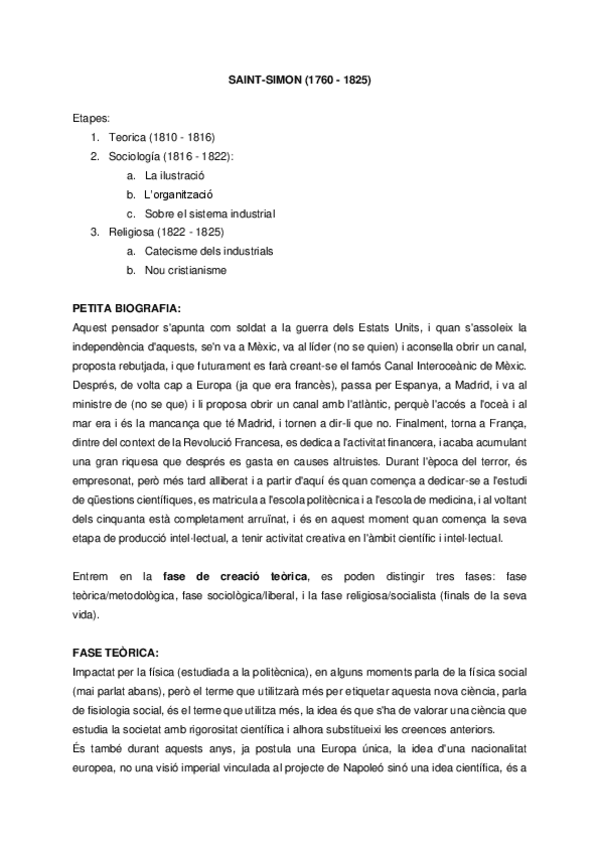 SAINT-SIMON (1760 - 1825)

Etapes:
1. Teorica (1810 - 1816)
2. Sociología (1816 - 1822):
a. La ilustració
b. L'organització
c. Sobre el sistema industrial
3. Religiosa (1822 - 1825)
a. Catecisme dels industrials
b. Nou cristianisme

PETITA BIOGRAFIA:
Aquest pensador s'apunta com soldat a la guerra dels Estats Units, i quan s'assoleix la independència d'aquests, se'n va a Mèxic, va al líder (no se quien) i aconsella obrir un canal, proposta rebutjada, i que futurament es farà creant-se el famós Canal Interoceànic de Mèxic. Després, de volta cap a Europa (ja que era francès), passa per Espanya, a Madrid, i va al ministre de (no se que) i li proposa obrir un canal amb l'atlàntic, perquè l'accés a l'oceà i al mar era i és la mancança que té Madrid, i tornen a dir-li que no. Finalment, torna a França, dintre del context de la Revolució Francesa, es dedica a l'activitat financera, i acaba acumulant una gran riquesa que després es gasta en causes altruistes. Durant l'època del terror, és empresonat, però més tard alliberat i a partir d'aquí és quan comença a dedicar-se a l'estudi de qüestions científiques, es matricula a l'escola politècnica i a l'escola de medicina, i al voltant dels cinquanta està completament arruïnat, i és en aquest moment quan comença la seva etapa de producció intel·lectual, a tenir activitat creativa en l'àmbit científic i intel·lectual.

Entrem en la fase de creació teòrica, es poden distingir tres fases: fase teòrica/metodològica, fase sociològica/liberal, i la fase religiosa/socialista (finals de la seva vida).

FASE TEÒRICA:
Impactat per la física (estudiada a la politècnica), en alguns moments parla de la física social (mai parlat abans), però el terme que utilitzarà més per etiquetar aquesta nova ciència, parla de fisiologia social, és el terme que utilitza més, la idea és que s'ha de valorar una ciència que estudia la societat amb rigorositat científica i alhora substitueixi les creences anteriors.
És també durant aquests anys, ja postula una Europa única, la idea d'una nacionalitat europea, no una visió imperial vinculada al projecte de Napoleó sinó una idea científica, és a